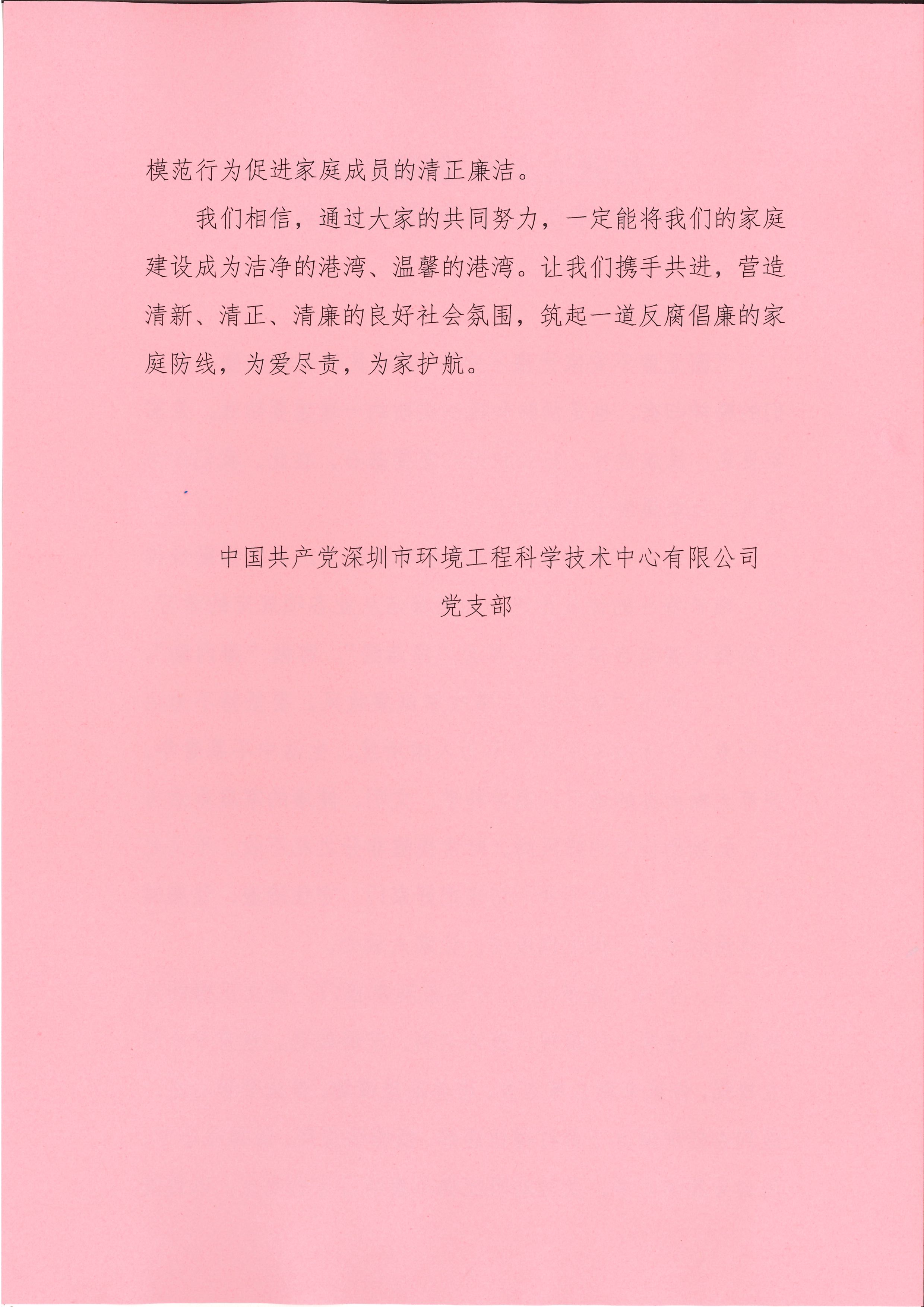 模范行为促进家庭成员的清正廉洁。

我们相信，通过大家的共同努力，一定能将我们的家庭建设成为洁净的港湾、温馨的港湾。让我们携手共进，营造清新、清正、清廉的良好社会氛围，筑起一道反腐倡廉的家庭防线，为爱尽责，为家护航。

中国共产党深圳市环境工程科学技术中心有限公司
党支部